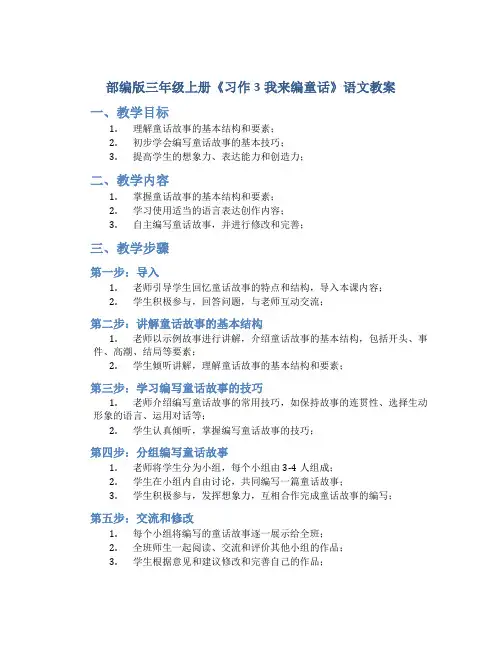 部编版三年级上册《习作 3 我来编童话》语文教案

一、教学目标

1. 理解童话故事的基本结构和要素；
2. 初步学会编写童话故事的基本技巧；
3. 提高学生的想象力、表达能力和创造力；

二、教学内容

1. 掌握童话故事的基本结构和要素；
2. 学习使用适当的语言表达创作内容；
3. 自主编写童话故事，并进行修改和完善；

三、教学步骤

第一步：导入

1. 老师引导学生回忆童话故事的特点和结构，导入本课内容；
2. 学生积极参与，回答问题，与老师互动交流；

第二步：讲解童话故事的基本结构

1. 老师以示例故事进行讲解，介绍童话故事的基本结构，包括开头、事件、高潮、结局等要素；
2. 学生倾听讲解，理解童话故事的基本结构和要素；

第三步：学习编写童话故事的技巧

1. 老师介绍编写童话故事的常用技巧，如保持故事的连贯性、选择生动形象的语言、运用对话等；
2. 学生认真倾听，掌握编写童话故事的技巧；

第四步：分组编写童话故事

1. 老师将学生分为小组，每个小组由 3-4 人组成；
2. 学生在小组内自由讨论，共同编写一篇童话故事；
3. 学生积极参与，发挥想象力，互相合作完成童话故事的编写；

第五步：交流和修改

1. 每个小组将编写的童话故事逐一展示给全班；
2. 全班师生一起阅读、交流和评价其他小组的作品；
3. 学生根据意见和建议修改和完善自己的作品；